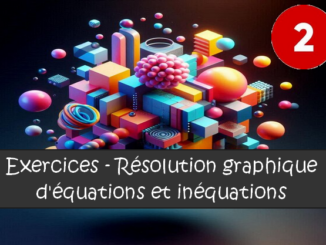 2

Exercices - Résolution graphique d'équations et inéquations